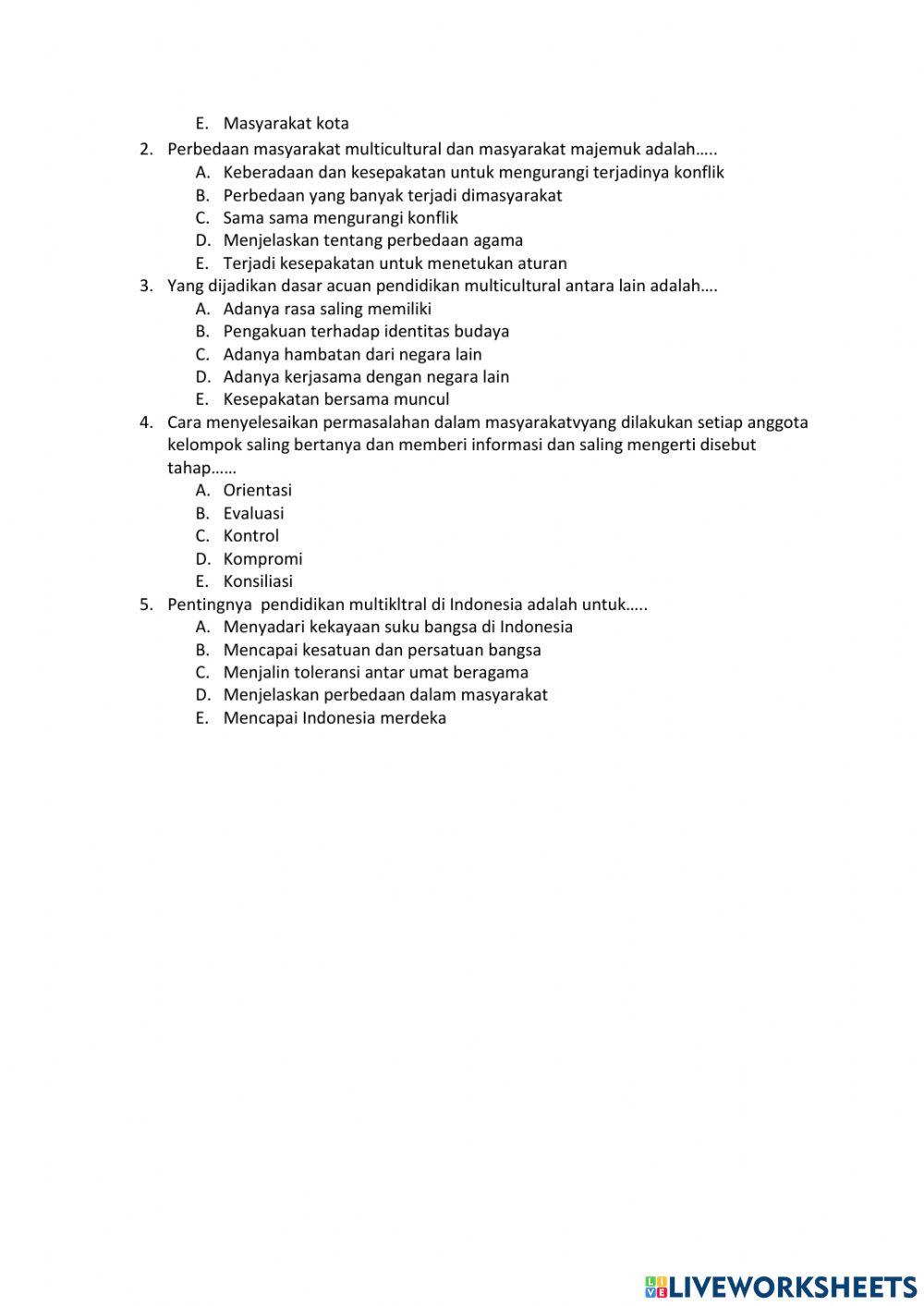 E. Masyarakat kota

2. Perbedaan masyarakat multicultural dan masyarakat majemuk adalah…..
A. Keberadaan dan kesepakatan untuk mengurangi terjadinya konflik
B. Perbedaan yang banyak terjadi dimasyarakat
C. Sama sama mengurangi konflik
D. Menjelaskan tentang perbedaan agama
E. Terjadi kesepakatan untuk menetukan aturan

3. Yang dijadikan dasar acuan pendidikan multicultural antara lain adalah….
A. Adanya rasa saling memiliki
B. Pengakuan terhadap identitas budaya
C. Adanya hambatan dari negara lain
D. Adanya kerjasama dengan negara lain
E. Kesepakatan bersama muncul

4. Cara menyelesaikan permasalahan dalam masyarakatvyang dilakukan setiap anggota kelompok saling bertanya dan memberi informasi dan saling mengerti disebut tahap……
A. Orientasi
B. Evaluasi
C. Kontrol
D. Kompromi
E. Konsiliasi

5. Pentingnya pendidikan multikltral di Indonesia adalah untuk…..
A. Menyadari kekayaan suku bangsa di Indonesia
B. Mencapai kesatuan dan persatuan bangsa
C. Menjalin toleransi antar umat beragama
D. Menjelaskan perbedaan dalam masyarakat
E. Mencapai Indonesia merdeka

LIVEWORKSHEETS